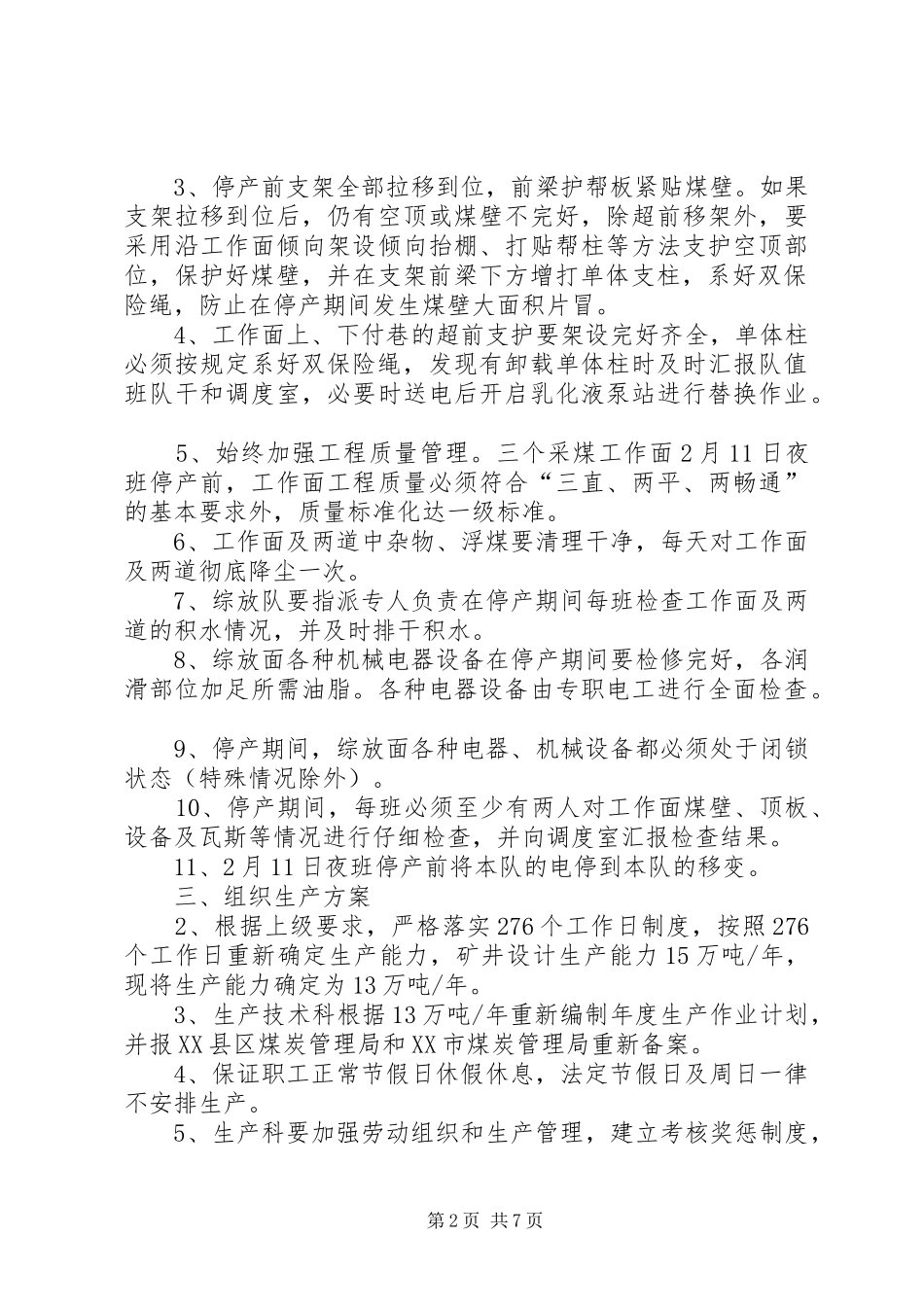 3、停产前支架全部拉移到位，前梁护帮板紧贴煤壁。如果支架拉移到位后，仍有空顶或煤壁不完好，除超前移架外，要采用沿工作面倾向架设倾向抬棚、打贴帮柱等方法支护空顶部位，保护好煤壁，并在支架前梁下方增打单体支柱，系好双保险绳，防止在停产期间发生煤壁大面积片冒。

4、工作面上、下付巷的超前支护要架设完好齐全，单体柱必须按规定系好双保险绳，发现有卸载单体柱时及时汇报队值班队干和调度室，必要时送电后开启乳化液泵站进行替换作业。

5、始终加强工程质量管理。三个采煤工作面2月11日夜班停产前，工作面工程质量必须符合“三直、两平、两畅通”的基本要求外，质量标准化达一级标准。

6、工作面及两道中杂物、浮煤要清理干净，每天对工作面及两道彻底降尘一次。

7、综放队要指派专人负责在停产期间每班检查工作面及两道的积水情况，并及时排干积水。

8、综放面各种机械电器设备在停产期间要检修完好，各润滑部位加足所需油脂。各种电器设备由专职电工进行全面检查。

9、停产期间，综放面各种电器、机械设备都必须处于闭锁状态（特殊情况除外）。

10、停产期间，每班必须至少有两人对工作面煤壁、顶板、设备及瓦斯等情况进行仔细检查，并向调度室汇报检查结果。

11、2月11日夜班停产前将本队的电停到本队的移变。

三、组织生产方案

2、根据上级要求，严格落实276个工作日制度，按照276个工作日重新确定生产能力，矿井设计生产能力15万吨/年，现将生产能力确定为13万吨/年。

3、生产技术科根据13万吨/年重新编制年度生产作业计划，并报XX县区煤炭管理局和XX市煤炭管理局重新备案。

4、保证职工正常节假日休假休息，法定节假日及周日一律不安排生产。

5、生产科要加强劳动组织和生产管理，建立考核奖惩制度，

第2页 共7页